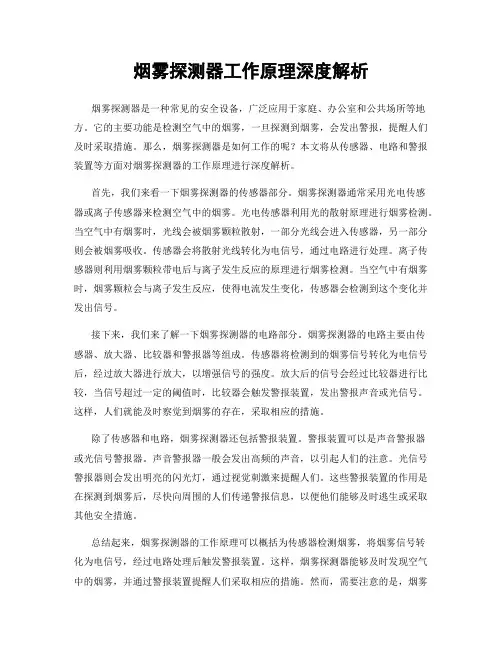 烟雾探测器工作原理深度解析

烟雾探测器是一种常见的安全设备，广泛应用于家庭、办公室和公共场所等地方。它的主要功能是检测空气中的烟雾，一旦探测到烟雾，会发出警报，提醒人们及时采取措施。那么，烟雾探测器是如何工作的呢？本文将从传感器、电路和警报装置等方面对烟雾探测器的工作原理进行深度解析。

首先，我们来看一下烟雾探测器的传感器部分。烟雾探测器通常采用光电传感器或离子传感器来检测空气中的烟雾。光电传感器利用光的散射原理进行烟雾检测。当空气中有烟雾时，光线会被烟雾颗粒散射，一部分光线会进入传感器，另一部分则会被烟雾吸收。传感器会将散射光线转化为电信号，通过电路进行处理。离子传感器则利用烟雾颗粒带电后与离子发生反应的原理进行烟雾检测。当空气中有烟雾时，烟雾颗粒会与离子发生反应，使得电流发生变化，传感器会检测到这个变化并发出信号。

接下来，我们来了解一下烟雾探测器的电路部分。烟雾探测器的电路主要由传感器、放大器、比较器和警报器等组成。传感器将检测到的烟雾信号转化为电信号后，经过放大器进行放大，以增强信号的强度。放大后的信号会经过比较器进行比较，当信号超过一定的阈值时，比较器会触发警报装置，发出警报声音或光信号。这样，人们就能及时察觉到烟雾的存在，采取相应的措施。

除了传感器和电路，烟雾探测器还包括警报装置。警报装置可以是声音警报器或光信号警报器。声音警报器一般会发出高频的声音，以引起人们的注意。光信号警报器则会发出明亮的闪光灯，通过视觉刺激来提醒人们。这些警报装置的作用是在探测到烟雾后，尽快向周围的人们传递警报信息，以便他们能够及时逃生或采取其他安全措施。

总结起来，烟雾探测器的工作原理可以概括为传感器检测烟雾，将烟雾信号转化为电信号，经过电路处理后触发警报装置。这样，烟雾探测器能够及时发现空气中的烟雾，并通过警报装置提醒人们采取相应的措施。然而，需要注意的是，烟雾